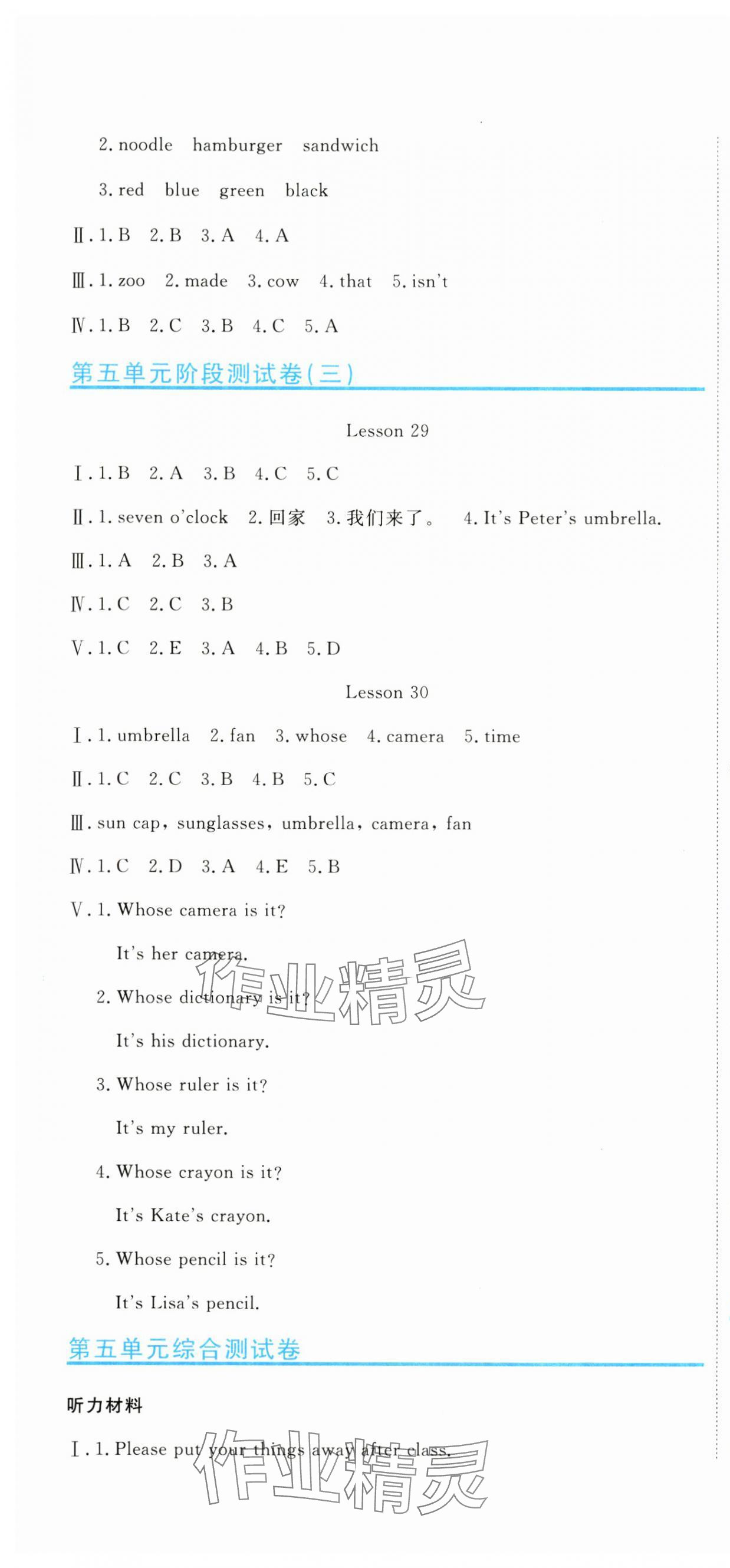 2. noodle hamburger sandwich

3. red blue green black

Ⅱ. 1. B 2. B 3. A 4. A

Ⅲ. 1. zoo 2. made 3. cow 4. that 5. isn't

Ⅳ. 1. B 2. C 3. B 4. C 5. A

第五单元阶段测试卷(三)

Lesson 29

Ⅰ. 1. B 2. A 3. B 4. C 5. C

Ⅱ. 1. seven o'clock 2. 回家 3. 我们来了。 4. It's Peter's umbrella.

Ⅲ. 1. A 2. B 3. A

Ⅳ. 1. C 2. C 3. B

Ⅴ. 1. C 2. E 3. A 4. B 5. D

Lesson 30

Ⅰ. 1. umbrella 2. fan 3. whose 4. camera 5. time

Ⅱ. 1. C 2. C 3. B 4. B 5. C

Ⅲ. sun cap, sunglasses, umbrella, camera, fan

Ⅳ. 1. C 2. D 3. A 4. E 5. B

Ⅴ. 1. Whose camera is it?

It's her camera.

2. Whose dictionary is it?

It's his dictionary.

3. Whose ruler is it?

It's my ruler.

4. Whose crayon is it?

It's Kate's crayon.

5. Whose pencil is it?

It's Lisa's pencil.

第五单元综合测试卷

听力材料

Ⅰ. 1. Please put your things away after class.

作业精灵

作业精灵